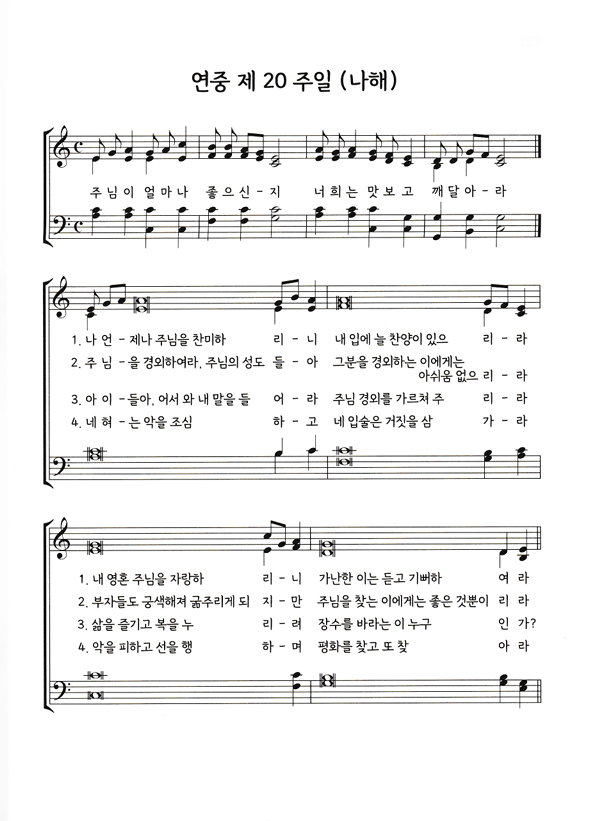 연중 제 20 주일 (나해)

주 님 이 얼 마 나 좋 으 신 - 지 너 희 는 맛 보 고 깨 달 아 - 라

1. 나 언 - 제나 주님을 찬미하 리 - 니 내 입에 늘 찬양이 있으 리 - 라

2. 주 님 - 을 경외하여라, 주님의 성도 들 - 아 그분을 경외하는 이에게는 아쉬움 없으 리 - 라

3. 아 이 - 들아, 어서 와 내 말을 들 어 - 라 주님 경외를 가르쳐 주 리 - 라

4. 네 혀 - 는 악을 조심 하 - 고 네 입술은 거짓을 삼 가 - 라

1. 내 영혼 주님을 자랑하 리 - 니 가난한 이는 듣고 기뻐하 여 라

2. 부자들도 궁색해져 굶주리게 되 지 - 만 주님을 찾는 이에게는 좋은 것뿐이 리 라

3. 삶을 즐기고 복을 누 리 - 려 장수를 바라는 이 누구 인 가?

4. 악을 피하고 선을 행 하 - 며 평화를 찾고 또 찾 아 라